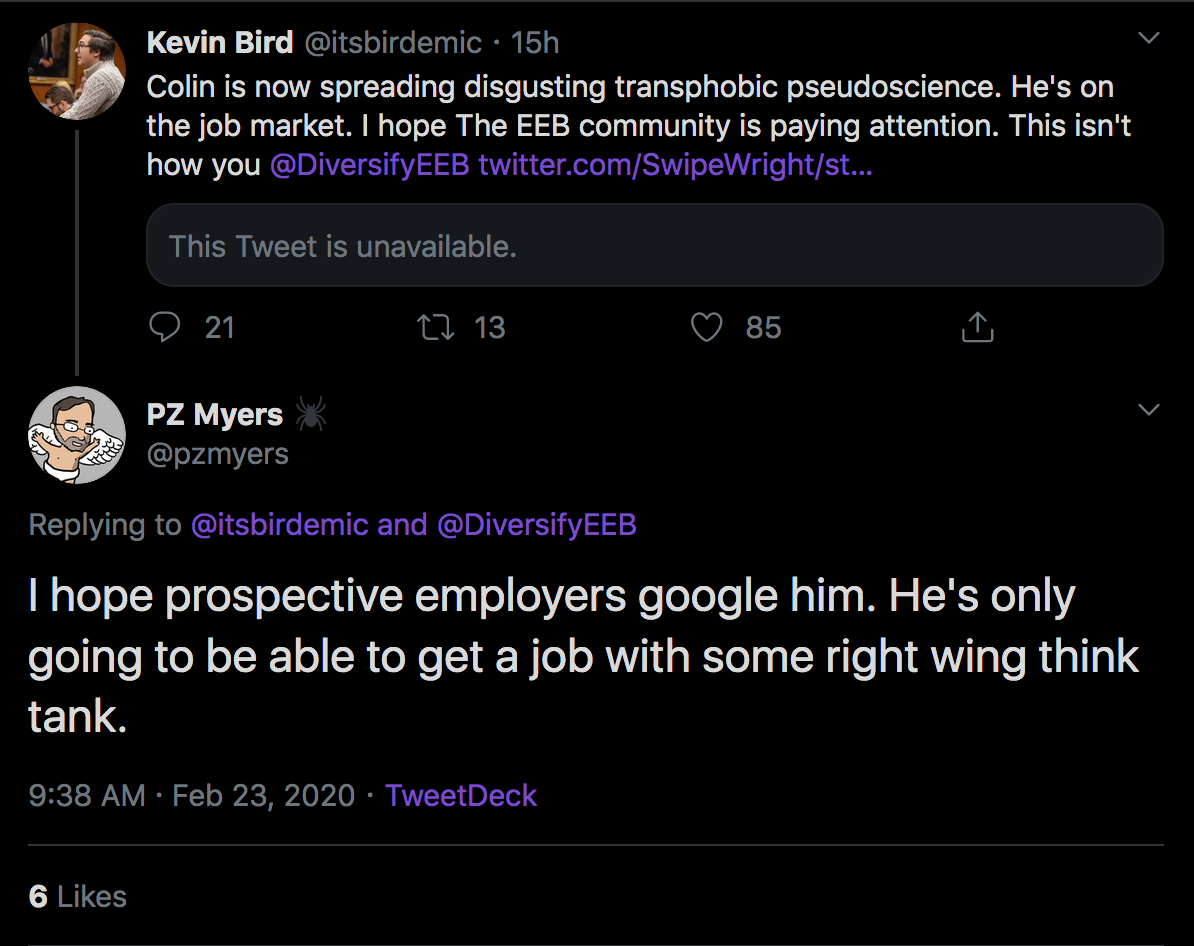 Kevin Bird @itsbirdemic · 15h
Colin is now spreading disgusting transphobic pseudoscience. He's on the job market. I hope The EEB community is paying attention. This isn't how you @DiversifyEEB twitter.com/SwipeWright/st...

This Tweet is unavailable.

21 13 85

PZ Myers
@pzmyers

Replying to @itsbirdemic and @DiversifyEEB

I hope prospective employers google him. He's only going to be able to get a job with some right wing think tank.

9:38 AM · Feb 23, 2020 · TweetDeck

6 Likes